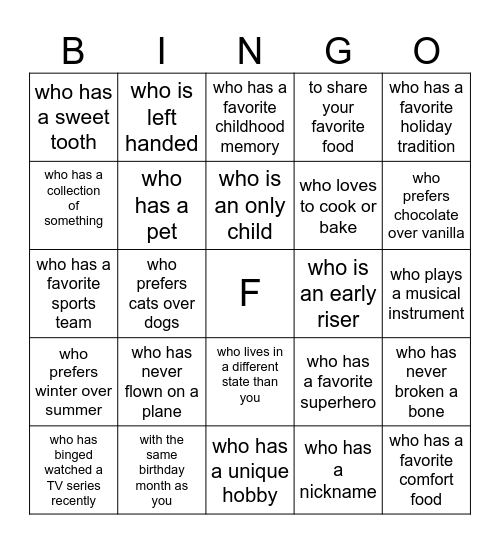 | B | I | N | G | O |
|---|---|---|---|---|
| who has a sweet tooth | who is left handed | who has a favorite childhood memory | to share your favorite food | who has a favorite holiday tradition |
| who has a collection of something | who has a pet | who is an only child | who loves to cook or bake | who prefers chocolate over vanilla |
| who has a favorite sports team | who prefers cats over dogs | F | who is an early riser | who plays a musical instrument |
| who prefers winter over summer | who has never flown on a plane | who lives in a different state than you | who has a favorite superhero | who has never broken a bone |
| who has binged watched a TV series recently | with the same birthday month as you | who has a unique hobby | who has a nickname | who has a favorite comfort food |